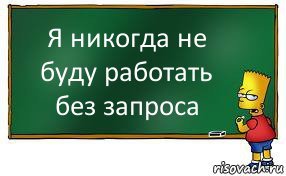 Я никогда не буду работать без запроса

risovach.ru